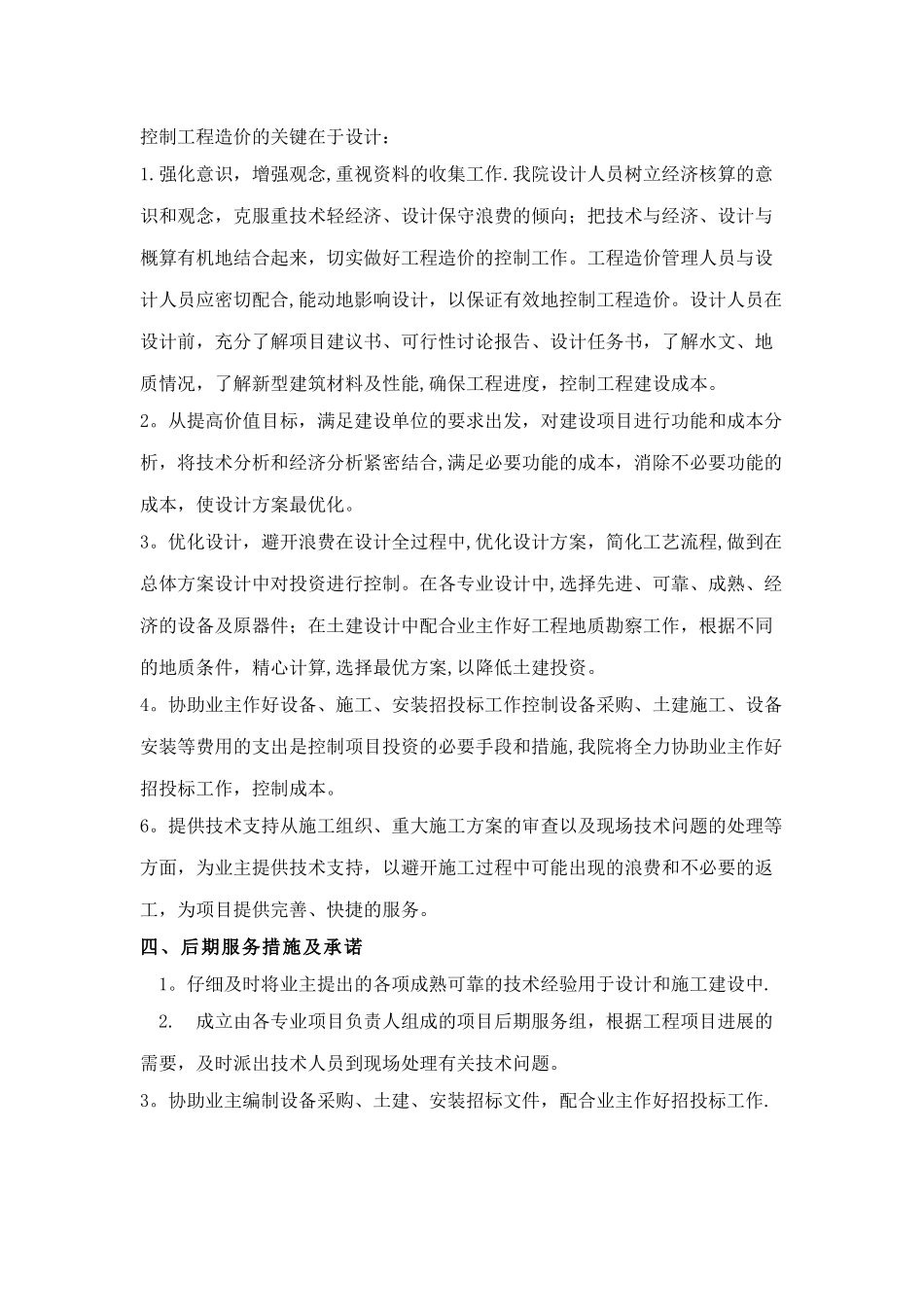 控制工程造价的关键在于设计：

1.强化意识，增强观念,重视资料的收集工作.我院设计人员树立经济核算的意识和观念，克服重技术轻经济、设计保守浪费的倾向；把技术与经济、设计与概算有机地结合起来，切实做好工程造价的控制工作。工程造价管理人员与设计人员应密切配合,能动地影响设计，以保证有效地控制工程造价。设计人员在设计前，充分了解项目建议书、可行性讨论报告、设计任务书，了解水文、地质情况，了解新型建筑材料及性能,确保工程进度，控制工程建设成本。

2。从提高价值目标，满足建设单位的要求出发，对建设项目进行功能和成本分析，将技术分析和经济分析紧密结合,满足必要功能的成本，消除不必要功能的成本，使设计方案最优化。

3。优化设计，避开浪费在设计全过程中,优化设计方案，简化工艺流程,做到在总体方案设计中对投资进行控制。在各专业设计中,选择先进、可靠、成熟、经济的设备及原器件；在土建设计中配合业主作好工程地质勘察工作，根据不同的地质条件，精心计算,选择最优方案,以降低土建投资。

4。协助业主作好设备、施工、安装招投标工作控制设备采购、土建施工、设备安装等费用的支出是控制项目投资的必要手段和措施,我院将全力协助业主作好招投标工作，控制成本。

6。提供技术支持从施工组织、重大施工方案的审查以及现场技术问题的处理等方面，为业主提供技术支持，以避开施工过程中可能出现的浪费和不必要的返工，为项目提供完善、快捷的服务。

四、后期服务措施及承诺

1。仔细及时将业主提出的各项成熟可靠的技术经验用于设计和施工建设中.

2. 成立由各专业项目负责人组成的项目后期服务组，根据工程项目进展的需要，及时派出技术人员到现场处理有关技术问题。

3。协助业主编制设备采购、土建、安装招标文件，配合业主作好招投标工作.